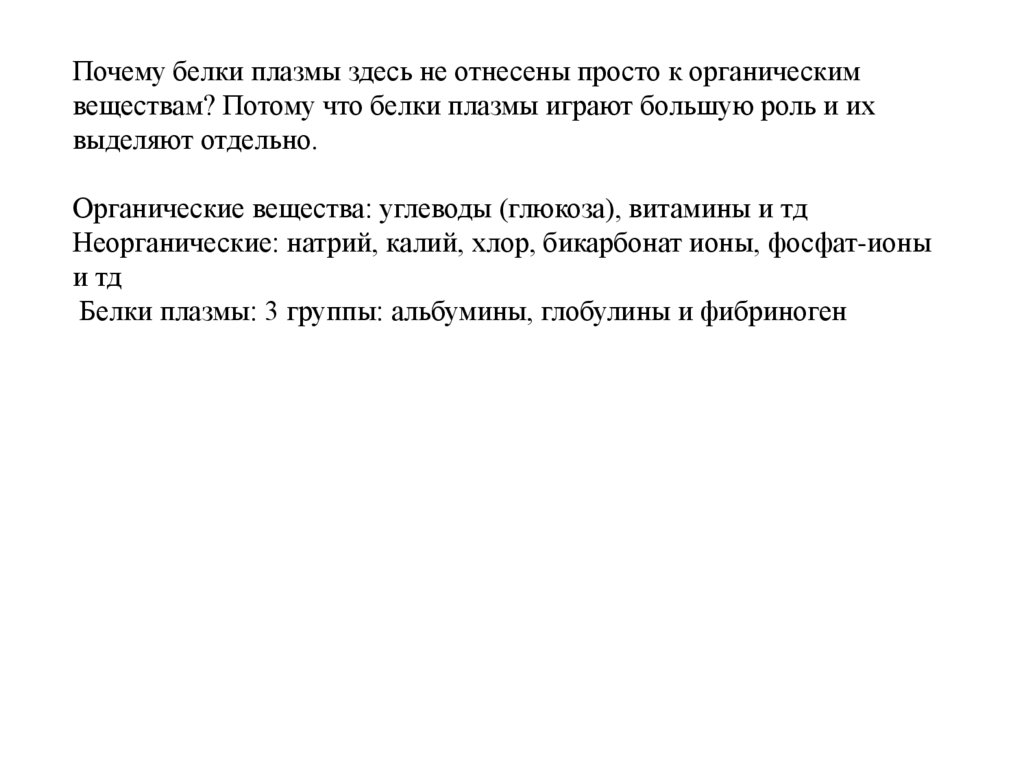 Почему белки плазмы здесь не отнесены просто к органическим веществам? Потому что белки плазмы играют большую роль и их выделяют отдельно.

Органические вещества: углеводы (глюкоза), витамины и тд
Неорганические: натрий, калий, хлор, бикарбонат ионы, фосфат-ионы и тд
Белки плазмы: 3 группы: альбумины, глобулины и фибриноген